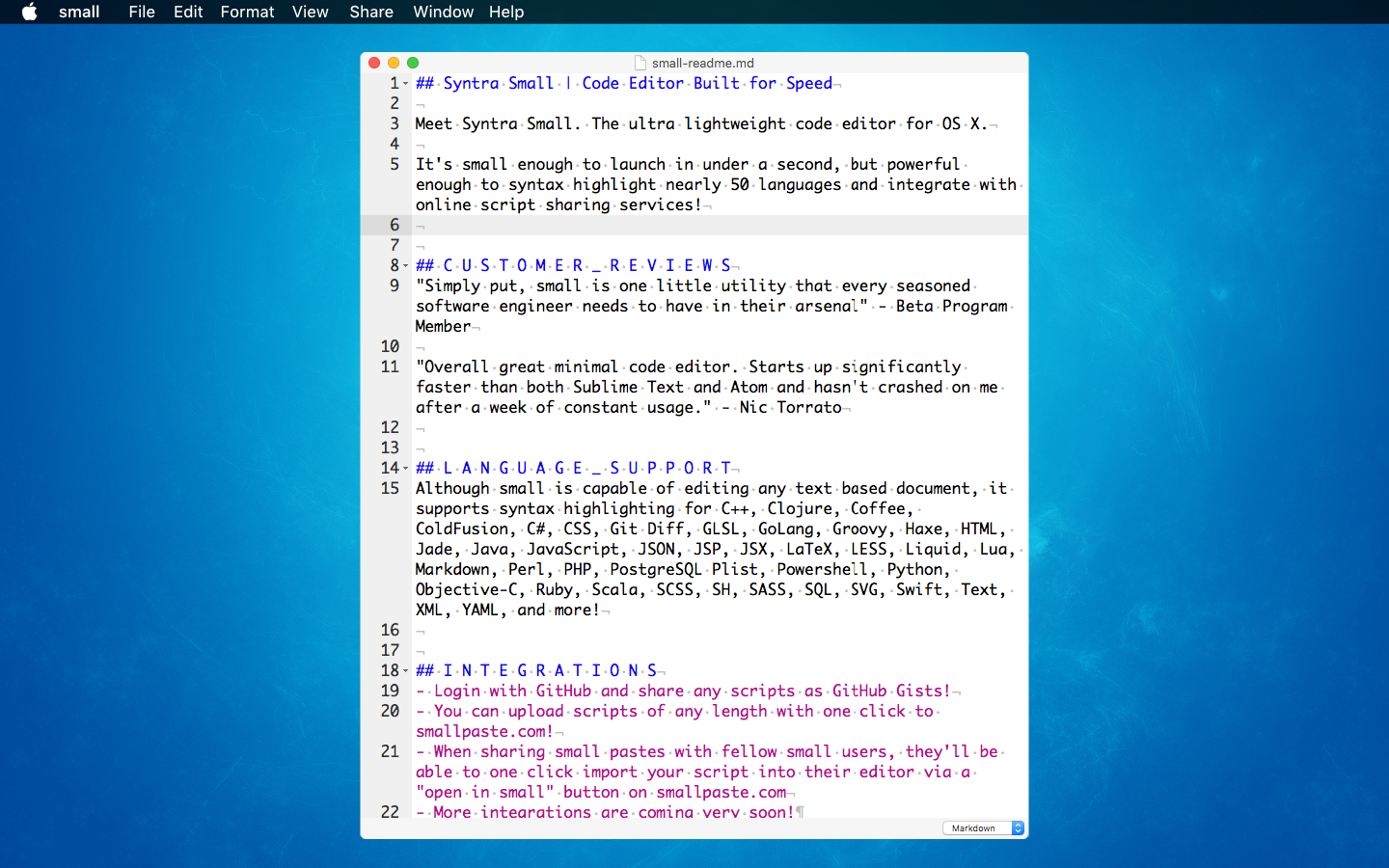 small File Edit Format View Share Window Help

small-readme.md

1 ## Syntra Small | Code Editor Built for Speed
2
3 Meet Syntra Small. The ultra lightweight code editor for OS X.
4
5 It's small enough to launch in under a second, but powerful enough to syntax highlight nearly 50 languages and integrate with online script sharing services!
6
7
8 ## C U S T O M E R _ R E V I E W S
9 "Simply put, small is one little utility that every seasoned software engineer needs to have in their arsenal" - Beta Program Member
10
11 "Overall great minimal code editor. Starts up significantly faster than both Sublime Text and Atom and hasn't crashed on me after a week of constant usage." - Nic Torrato
12
13
14 ## L A N G U A G E _ S U P P O R T
15 Although small is capable of editing any text based document, it supports syntax highlighting for C++, Clojure, Coffee, ColdFusion, C#, CSS, Git Diff, GLSL, GoLang, Groovy, Haxe, HTML, Jade, Java, JavaScript, JSON, JSP, JSX, LaTeX, LESS, Liquid, Lua, Markdown, Perl, PHP, PostgreSQL Plist, Powershell, Python, Objective-C, Ruby, Scala, SCSS, SH, SASS, SQL, SVG, Swift, Text, XML, YAML, and more!
16
17
18 ## I N T E G R A T I O N S
19 - Login with GitHub and share any scripts as GitHub Gists!
20 - You can upload scripts of any length with one click to smallpaste.com!
21 - When sharing small pastes with fellow small users, they'll be able to one click import your script into their editor via a "open in small" button on smallpaste.com
22 - More integrations are coming very soon!

Markdown